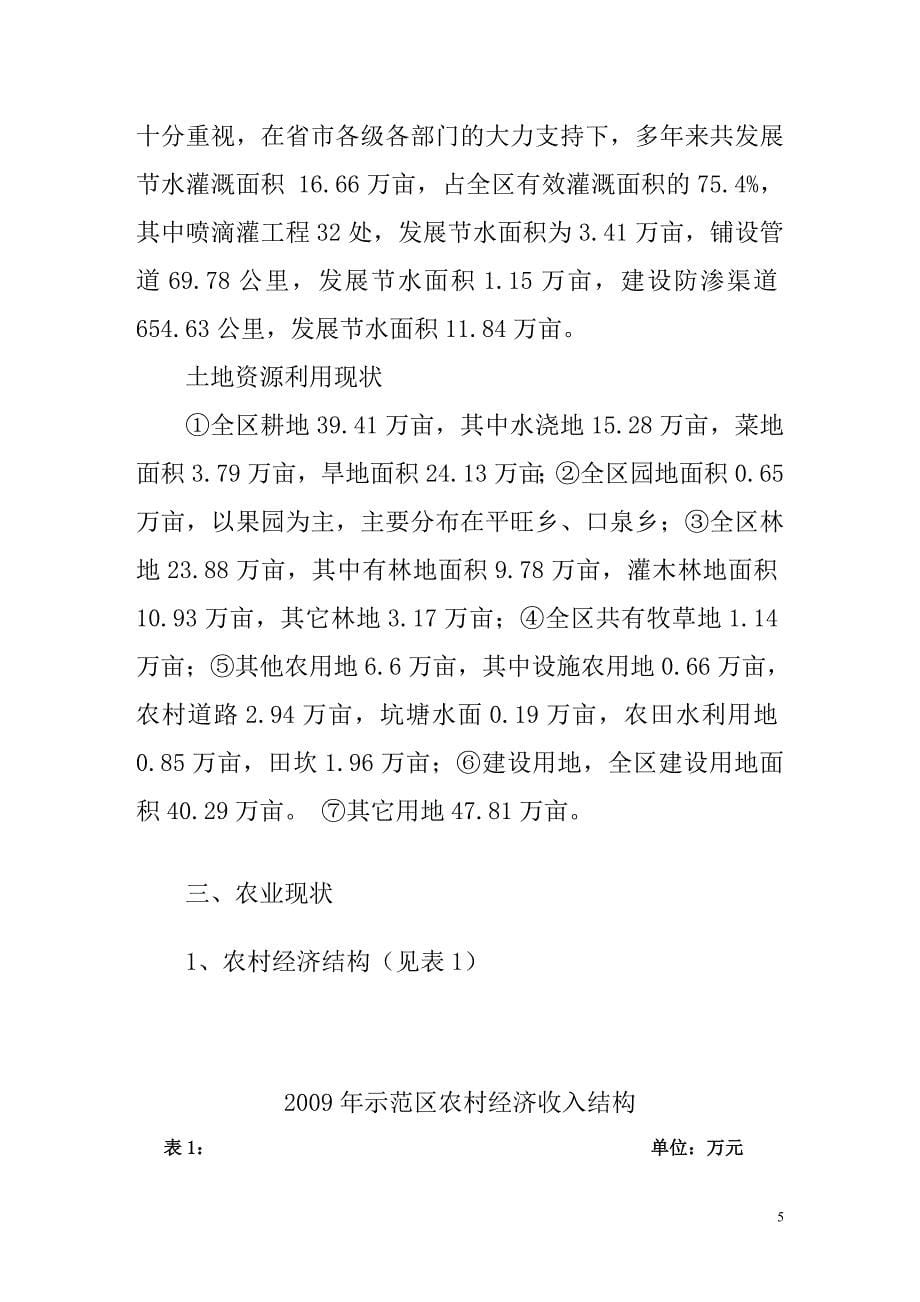 十分重视，在省市各级各部门的大力支持下，多年来共发展节水灌溉面积 16.66 万亩，占全区有效灌溉面积的 75.4%，其中喷滴灌工程 32 处，发展节水面积为 3.41 万亩，铺设管道 69.78 公里，发展节水面积 1.15 万亩，建设防渗渠道 654.63 公里，发展节水面积 11.84 万亩。

土地资源利用现状

①全区耕地 39.41 万亩，其中水浇地 15.28 万亩，菜地面积 3.79 万亩，旱地面积 24.13 万亩;②全区园地面积 0.65 万亩，以果园为主，主要分布在平旺乡、口泉乡；③全区林地 23.88 万亩，其中有林地面积 9.78 万亩，灌木林地面积 10.93 万亩，其它林地 3.17 万亩；④全区共有牧草地 1.14 万亩；⑤其他农用地 6.6 万亩，其中设施农用地 0.66 万亩，农村道路 2.94 万亩，坑塘水面 0.19 万亩，农田水利用地 0.85 万亩，田坎 1.96 万亩；⑥建设用地，全区建设用地面积 40.29 万亩。 ⑦其它用地 47.81 万亩。

三、农业现状

1、农村经济结构（见表 1）

2009 年示范区农村经济收入结构

表 1：

单位：万元

5